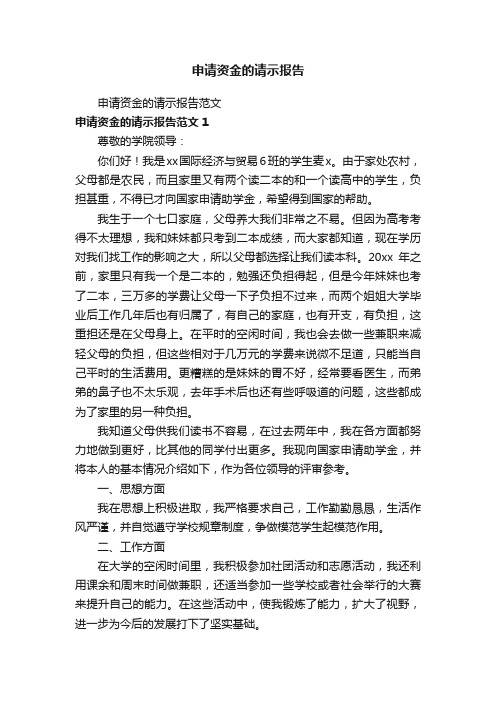 申请资金的请示报告

申请资金的请示报告范文

申请资金的请示报告范文 1

尊敬的学院领导：

你们好！我是xx国际经济与贸易6班的学生麦x。由于家处农村，父母都是农民，而且家里又有两个读二本的和一个读高中的学生，负担甚重，不得已才向国家申请助学金，希望得到国家的帮助。

我生于一个七口家庭，父母养大我们非常之不易。但因为高考考得不太理想，我和妹妹都只考到二本成绩，而大家都知道，现在学历对我们找工作的影响之大，所以父母都选择让我们读本科。20xx 年之前，家里只有我一个是二本的，勉强还负担得起，但是今年妹妹也考了二本，三万多的学费让父母一下子负担不过来，而两个姐姐大学毕业后工作几年后也有归属了，有自己的家庭，也有开支，有负担，这重担还是在父母身上。在平时的空闲时间，我也会去做一些兼职来减轻父母的负担，但这些相对于几万元的学费来说微不足道，只能当自己平时的生活费用。更糟糕的是妹妹的胃不好，经常要看医生，而弟弟的鼻子也不太乐观，去年手术后也还有些呼吸道的问题，这些都成为了家里的另一种负担。

我知道父母供我们读书不容易，在过去两年中，我在各方面都努力地做到更好，比其他的同学付出更多。我现向国家申请助学金，并将本人的基本情况介绍如下，作为各位领导的评审参考。

一、思想方面

我在思想上积极进取，我严格要求自己，工作勤勤恳恳，生活作风严谨，并自觉遵守学校规章制度，争做模范学生起模范作用。

二、工作方面

在大学的空闲时间里，我积极参加社团活动和志愿活动，我还利用课余和周末时间做兼职，还适当参加一些学校或者社会举行的大赛来提升自己的能力。在这些活动中，使我锻炼了能力，扩大了视野，进一步为今后的发展打下了坚实基础。